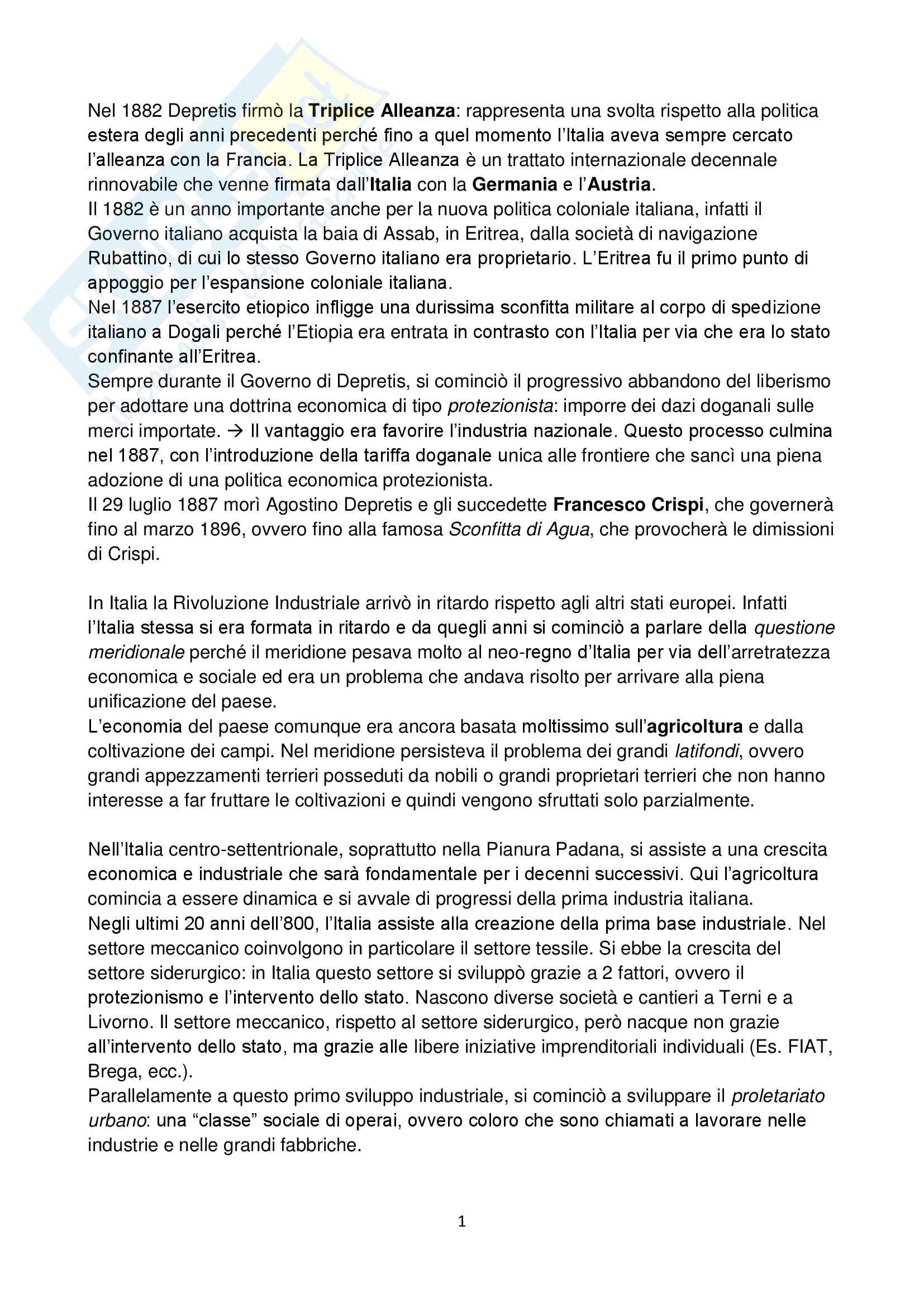 Nel 1882 Depretis firmò la Triplice Alleanza: rappresenta una svolta rispetto alla politica estera degli anni precedenti perché fino a quel momento l'Italia aveva sempre cercato l'alleanza con la Francia. La Triplice Alleanza è un trattato internazionale decennale rinnovabile che venne firmata dall'Italia con la Germania e l'Austria.
Il 1882 è un anno importante anche per la nuova politica coloniale italiana, infatti il Governo italiano acquista la baia di Assab, in Eritrea, dalla società di navigazione Rubattino, di cui lo stesso Governo italiano era proprietario. L'Eritrea fu il primo punto di appoggio per l'espansione coloniale italiana.
Nel 1887 l'esercito etiopico infligge una durissima sconfitta militare al corpo di spedizione italiano a Dogali perché l'Etiopia era entrata in contrasto con l'Italia per via che era lo stato confinante all'Eritrea.
Sempre durante il Governo di Depretis, si cominciò il progressivo abbandono del liberismo per adottare una dottrina economica di tipo protezionista: imporre dei dazi doganali sulle merci importate. → Il vantaggio era favorire l'industria nazionale. Questo processo culmina nel 1887, con l'introduzione della tariffa doganale unica alle frontiere che sancì una piena adozione di una politica economica protezionista.
Il 29 luglio 1887 morì Agostino Depretis e gli succedette Francesco Crispi, che governerà fino al marzo 1896, ovvero fino alla famosa Sconfitta di Agua, che provocherà le dimissioni di Crispi.

In Italia la Rivoluzione Industriale arrivò in ritardo rispetto agli altri stati europei. Infatti l'Italia stessa si era formata in ritardo e da quegli anni si cominciò a parlare della questione meridionale perché il meridione pesava molto al neo-regno d'Italia per via dell'arretratezza economica e sociale ed era un problema che andava risolto per arrivare alla piena unificazione del paese.
L'economia del paese comunque era ancora basata moltissimo sull'agricoltura e dalla coltivazione dei campi. Nel meridione persisteva il problema dei grandi latifondi, ovvero grandi appezzamenti terrieri posseduti da nobili o grandi proprietari terrieri che non hanno interesse a far fruttare le coltivazioni e quindi vengono sfruttati solo parzialmente.

Nell'Italia centro-settentrionale, soprattutto nella Pianura Padana, si assiste a una crescita economica e industriale che sarà fondamentale per i decenni successivi. Qui l'agricoltura comincia a essere dinamica e si avvale di progressi della prima industria italiana.
Negli ultimi 20 anni dell'800, l'Italia assiste alla creazione della prima base industriale. Nel settore meccanico coinvolgono in particolare il settore tessile. Si ebbe la crescita del settore siderurgico: in Italia questo settore si sviluppò grazie a 2 fattori, ovvero il protezionismo e l'intervento dello stato. Nascono diverse società e cantieri a Terni e a Livorno. Il settore meccanico, rispetto al settore siderurgico, però nacque non grazie all'intervento dello stato, ma grazie alle libere iniziative imprenditoriali individuali (Es. FIAT, Brega, ecc.).
Parallelamente a questo primo sviluppo industriale, si cominciò a sviluppare il proletariato urbano: una "classe" sociale di operai, ovvero coloro che sono chiamati a lavorare nelle industrie e nelle grandi fabbriche.

1